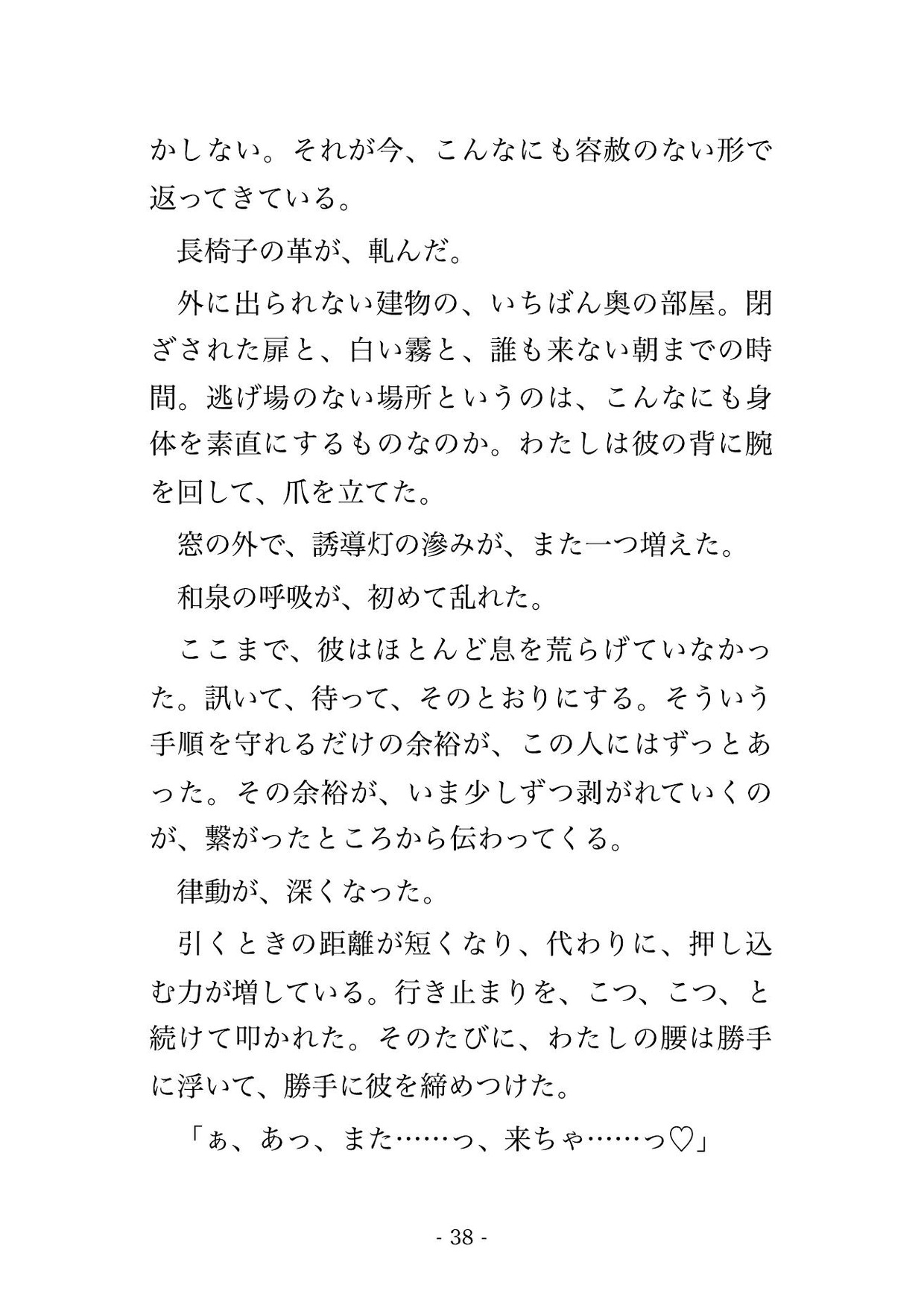 かしない。それが今、こんなにも容赦のない形で返ってきている。

長椅子の革が、軋んだ。

外に出られない建物の、いちばん奥の部屋。閉ざされた扉と、白い霧と、誰も来ない朝までの時間。逃げ場のない場所というのは、こんなにも身体を素直にするものなのか。わたしは彼の背に腕を回して、爪を立てた。

窓の外で、誘導灯の滲みが、また一つ増えた。

和泉の呼吸が、初めて乱れた。

ここまで、彼はほとんど息を荒らげていなかった。訊いて、待って、そのとおりにする。そういう手順を守れるだけの余裕が、この人にはずっとあった。その余裕が、いま少しずつ剥がれていくのが、繋がったところから伝わってくる。

律動が、深くなった。

引くときの距離が短くなり、代わりに、押し込む力が増している。行き止まりを、こつ、こつ、と続けて叩かれた。そのたびに、わたしの腰は勝手に浮いて、勝手に彼を締めつけた。

「ぁ、あっ、また……っ、来ちゃ……っ♡」

- 38 -